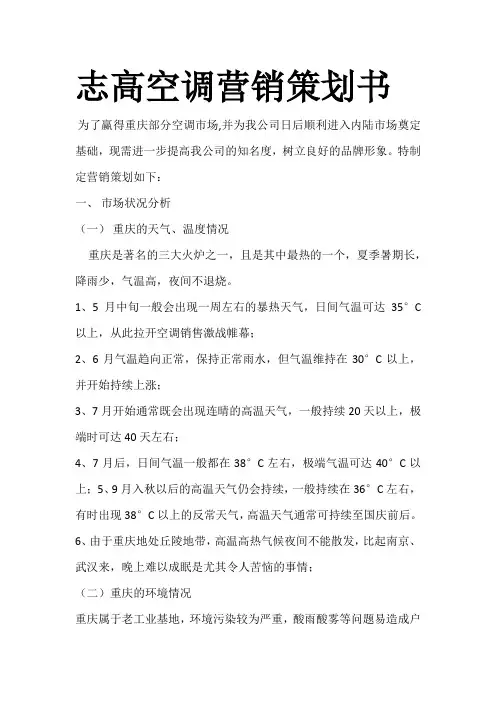 志高空调营销策划书

为了赢得重庆部分空调市场,并为我公司日后顺利进入内陆市场奠定基础，现需进一步提高我公司的知名度，树立良好的品牌形象。特制定营销策划如下：

一、 市场状况分析

（一） 重庆的天气、温度情况

重庆是著名的三大火炉之一，且是其中最热的一个，夏季暑期长，降雨少，气温高，夜间不退烧。

1、5 月中旬一般会出现一周左右的暴热天气，日间气温可达 35°C 以上，从此拉开空调销售激战帷幕；

2、6 月气温趋向正常，保持正常雨水，但气温维持在 30°C 以上，并开始持续上涨；

3、7 月开始通常既会出现连晴的高温天气，一般持续 20 天以上，极端时可达 40 天左右；

4、7 月后，日间气温一般都在 38°C 左右，极端气温可达 40°C 以上；5、9 月入秋以后的高温天气仍会持续，一般持续在 36°C 左右，有时出现 38°C 以上的反常天气，高温天气通常可持续至国庆前后。

6、由于重庆地处丘陵地带，高温高热气候夜间不能散发，比起南京、武汉来，晚上难以成眠是尤其令人苦恼的事情；

（二）重庆的环境情况

重庆属于老工业基地，环境污染较为严重，酸雨酸雾等问题易造成户